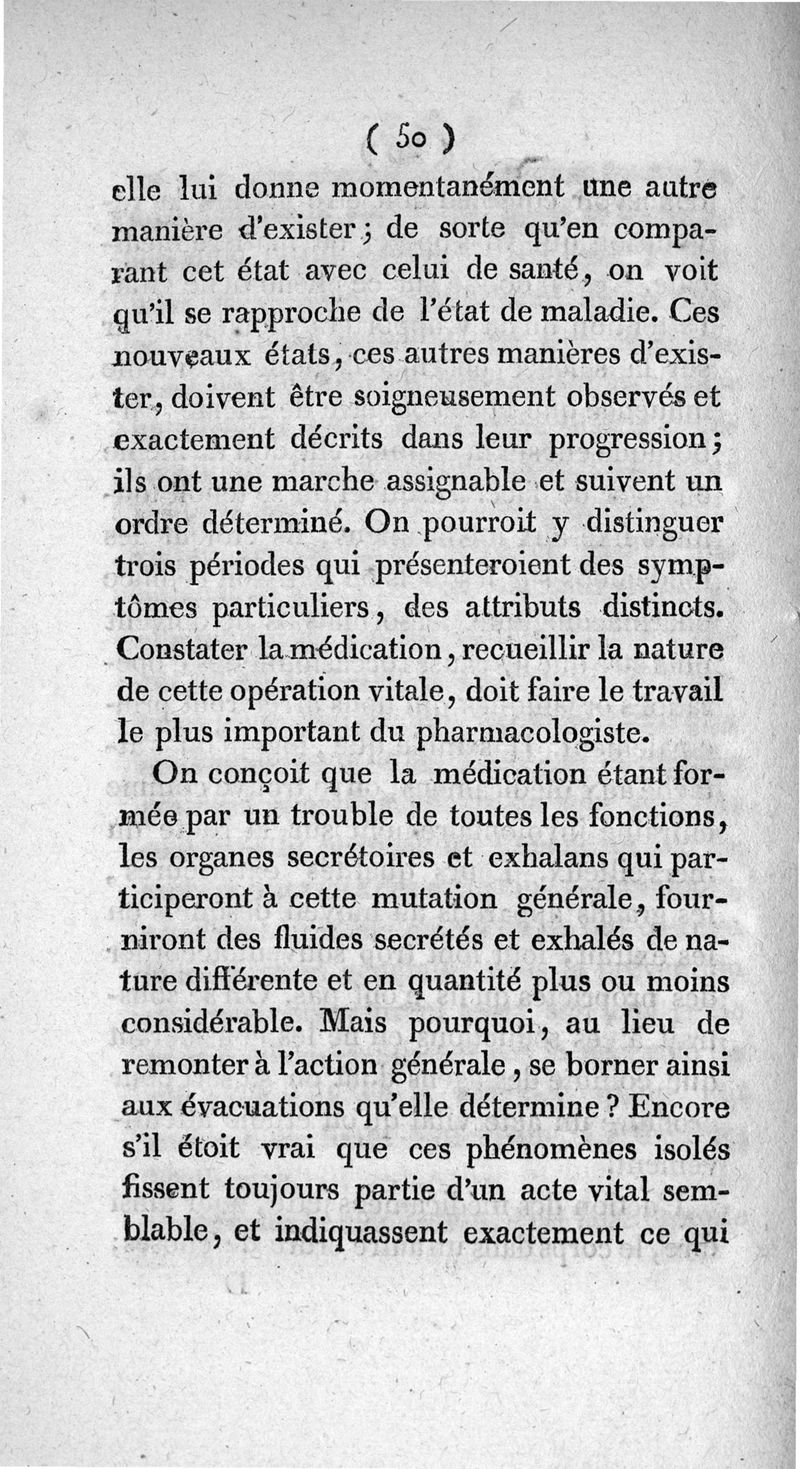 ( 50 )

elle lui donne momentanément une autre manière d'exister ; de sorte qu'en comparant cet état avec celui de santé, on voit qu'il se rapproche de l'état de maladie. Ces nouveaux états, ces autres manières d'exister, doivent être soigneusement observés et exactement décrits dans leur progression ; ils ont une marche assignable et suivent un ordre déterminé. On pourroit y distinguer trois périodes qui présenteroient des symptômes particuliers, des attributs distincts. Constater la médication, recueillir la nature de cette opération vitale, doit faire le travail le plus important du pharmacologiste.

On conçoit que la médication étant formée par un trouble de toutes les fonctions, les organes secrétoires et exhalans qui participeront à cette mutation générale, fourniront des fluides secrétés et exhalés de nature différente et en quantité plus ou moins considérable. Mais pourquoi, au lieu de remonter à l'action générale, se borner ainsi aux évacuations qu'elle détermine ? Encore s'il étoit vrai que ces phénomènes isolés fissent toujours partie d'un acte vital semblable, et indiquassent exactement ce qui